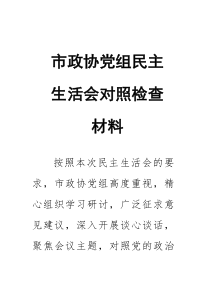 市政协党组民主生活会对照检查材料

按照本次民主生活会的要求，市政协党组高度重视，精心组织学习研讨，广泛征求意见建议，深入开展谈心谈话，聚焦会议主题，对照党的政治